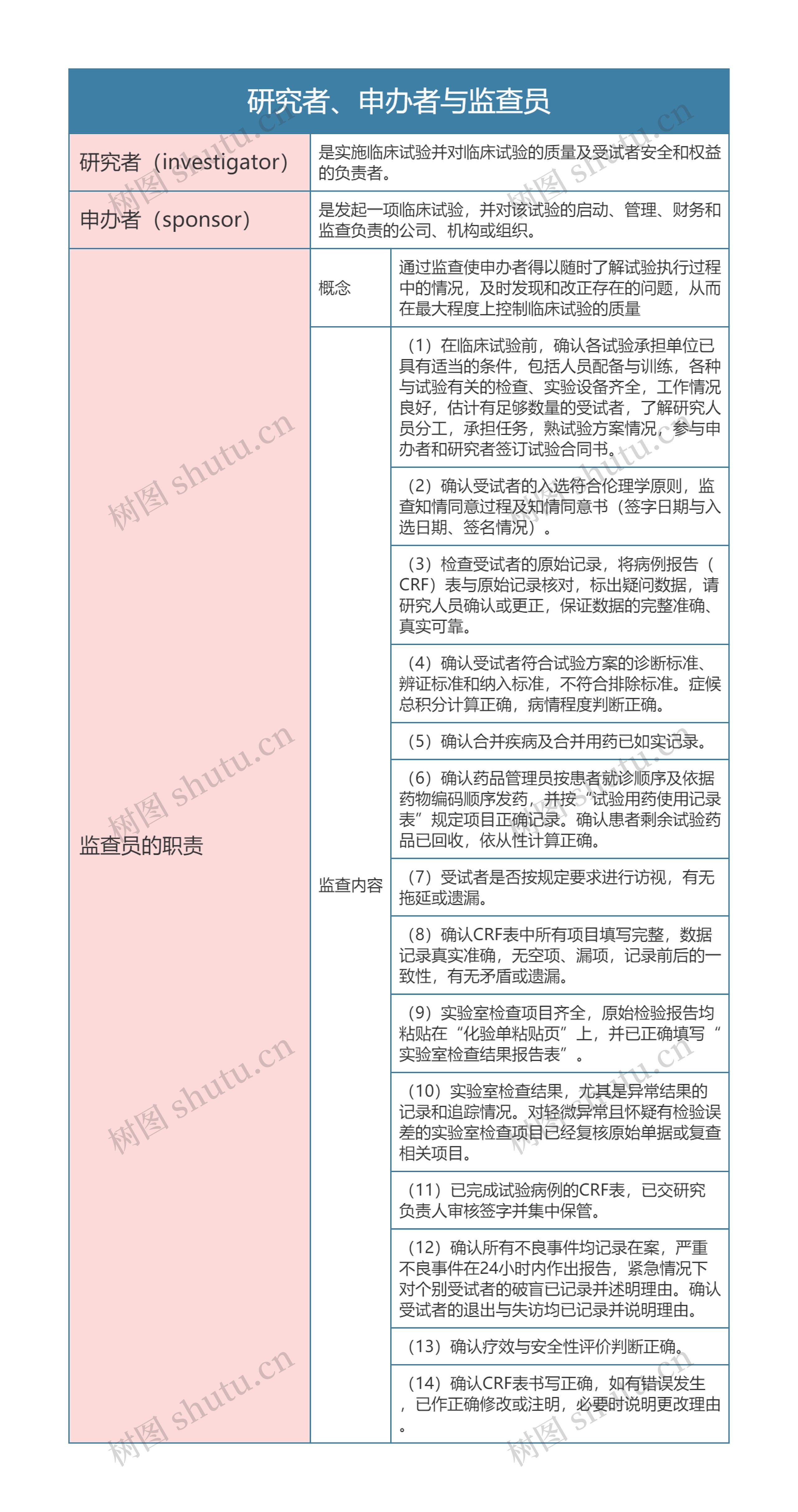 研究者、申办者与监查员

| 研究者（investigator） | 是实施临床试验并对临床试验的质量及受试者安全和权益的负责者。 | |
|---|---|---|
| 申办者（sponsor） | 是发起一项临床试验，并对该试验的启动、管理、财务和监查负责的公司、机构或组织。 | |
| 监查员的职责 | 概念 | 通过监查使申办者得以随时了解试验执行过程中的情况，及时发现和改正存在的问题，从而在最大程度上控制临床试验的质量 |
| | 监查内容 | （1）在临床试验前，确认各试验承担单位已具有适当的条件，包括人员配备与训练，各种与试验有关的检查、实验设备齐全，工作情况良好，估计有足够数量的受试者，了解研究人员分工，承担任务，熟试验方案情况，参与申办者和研究者签订试验合同书。 |
| | | （2）确认受试者的入选符合伦理学原则，监查知情同意过程及知情同意书（签字日期与入选日期、签名情况）。 |
| | | （3）检查受试者的原始记录，将病例报告（CRF）表与原始记录核对，标出疑问数据，请研究人员确认或更正，保证数据的完整准确、真实可靠。 |
| | | （4）确认受试者符合试验方案的诊断标准、辨证标准和纳入标准，不符合排除标准。症候总积分计算正确，病情程度判断正确。 |
| | | （5）确认合并疾病及合并用药已如实记录。 |
| | | （6）确认药品管理员按患者就诊顺序及依据药物编码顺序发药，并按“试验用药使用记录表”规定项目正确记录。确认患者剩余试验药品已回收，依从性计算正确。 |
| | | （7）受试者是否按规定要求进行访视，有无拖延或遗漏。 |
| | | （8）确认CRF表中所有项目填写完整，数据记录真实准确，无空项、漏项，记录前后的一致性，有无矛盾或遗漏。 |
| | | （9）实验室检查项目齐全，原始检验报告均粘贴在“化验单粘贴页”上，并已正确填写“实验室检查结果报告表”。 |
| | | （10）实验室检查结果，尤其是异常结果的记录和追踪情况。对轻微异常且怀疑有检验误差的实验室检查项目已经复核原始单据或复查相关项目。 |
| | | （11）已完成试验病例的CRF表，已交研究负责人审核签字并集中保管。 |
| | | （12）确认所有不良事件均记录在案，严重不良事件在24小时内作出报告，紧急情况下对个别受试者的破盲已记录并述明理由。确认受试者的退出与失访均已记录并说明理由。 |
| | | （13）确认疗效与安全性评价判断正确。 |
| | | （14）确认CRF表书写正确，如有错误发生，已作正确修改或注明，必要时说明更改理由。 |

树图 shutu.cn